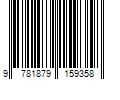 9 781879 159358